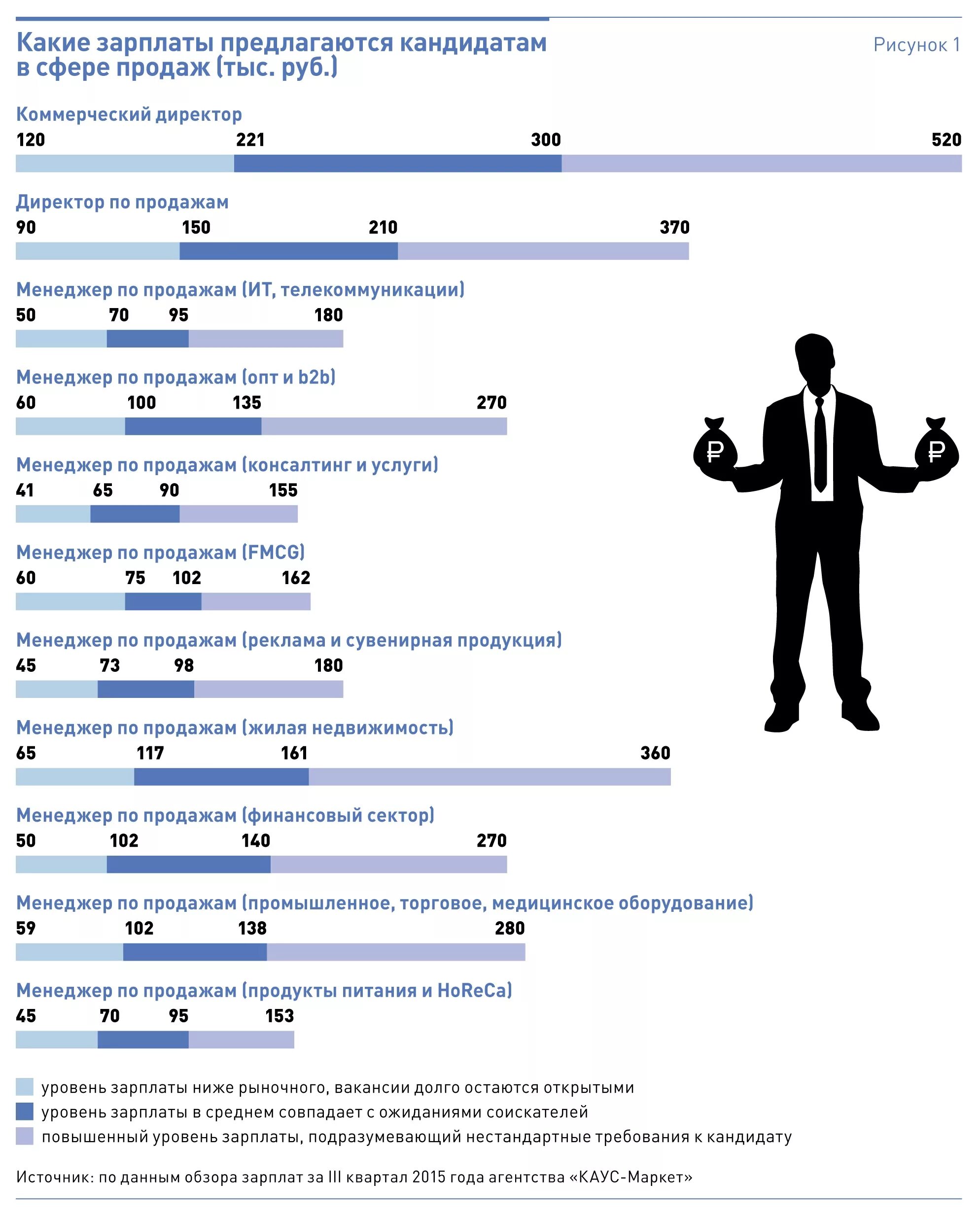 Какие зарплаты предлагаются кандидатам в сфере продаж (тыс. руб.)

Рисунок 1

Коммерческий директор
120 221 300 520

Директор по продажам
90 150 210 370

Менеджер по продажам (ИТ, телекоммуникации)
50 70 95 180

Менеджер по продажам (опт и b2b)
60 100 135 270

Менеджер по продажам (консалтинг и услуги)
41 65 90 155

Менеджер по продажам (FMCG)
60 75 102 162

Менеджер по продажам (реклама и сувенирная продукция)
45 73 98 180

Менеджер по продажам (жилая недвижимость)
65 117 161 360

Менеджер по продажам (финансовый сектор)
50 102 140 270

Менеджер по продажам (промышленное, торговое, медицинское оборудование)
59 102 138 280

Менеджер по продажам (продукты питания и HoReCa)
45 70 95 153

₽ ₽

уровень зарплаты ниже рыночного, вакансии долго остаются открытыми
уровень зарплаты в среднем совпадает с ожиданиями соискателей
повышенный уровень зарплаты, подразумевающий нестандартные требования к кандидату

Источник: по данным обзора зарплат за III квартал 2015 года агентства «КАУС-Маркет»